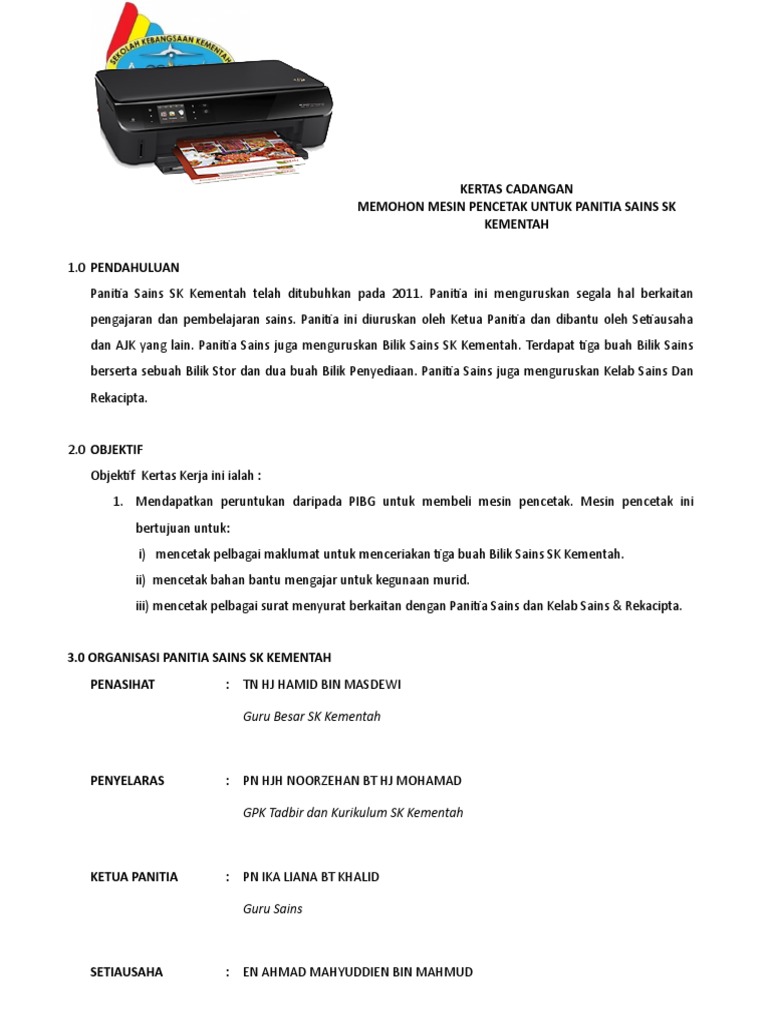 SEKOLAH KEBANGSAAN KEMENTAH

KERTAS CADANGAN
MEMOHON MESIN PENCETAK UNTUK PANITIA SAINS SK KEMENTAH

1.0 PENDAHULUAN

Panitia Sains SK Kementah telah ditubuhkan pada 2011. Panitia ini menguruskan segala hal berkaitan pengajaran dan pembelajaran sains. Panitia ini diuruskan oleh Ketua Panitia dan dibantu oleh Setiausaha dan AJK yang lain. Panitia Sains juga menguruskan Bilik Sains SK Kementah. Terdapat tiga buah Bilik Sains berserta sebuah Bilik Stor dan dua buah Bilik Penyediaan. Panitia Sains juga menguruskan Kelab Sains Dan Rekacipta.

2.0 OBJEKTIF

Objektif Kertas Kerja ini ialah :

1. Mendapatkan peruntukan daripada PIBG untuk membeli mesin pencetak. Mesin pencetak ini bertujuan untuk:

i) mencetak pelbagai maklumat untuk menceriakan tiga buah Bilik Sains SK Kementah.

ii) mencetak bahan bantu mengajar untuk kegunaan murid.

iii) mencetak pelbagai surat menyurat berkaitan dengan Panitia Sains dan Kelab Sains & Rekacipta.

3.0 ORGANISASI PANITIA SAINS SK KEMENTAH

PENASIHAT : TN HJ HAMID BIN MASDEWI
Guru Besar SK Kementah

PENYELARAS : PN HJH NOORZEHAN BT HJ MOHAMAD
GPK Tadbir dan Kurikulum SK Kementah

KETUA PANITIA : PN IKA LIANA BT KHALID
Guru Sains

SETIAUSAHA : EN AHMAD MAHYUDDIEN BIN MAHMUD